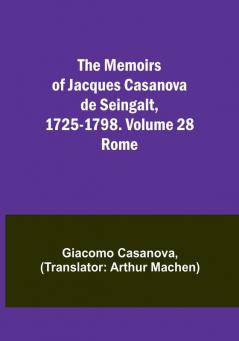 The Memoirs of Jacques Casanova de Seingalt, 1725-1798. Volume 28 Rome

Giacomo Casanova, (Translator: Arthur Machen)